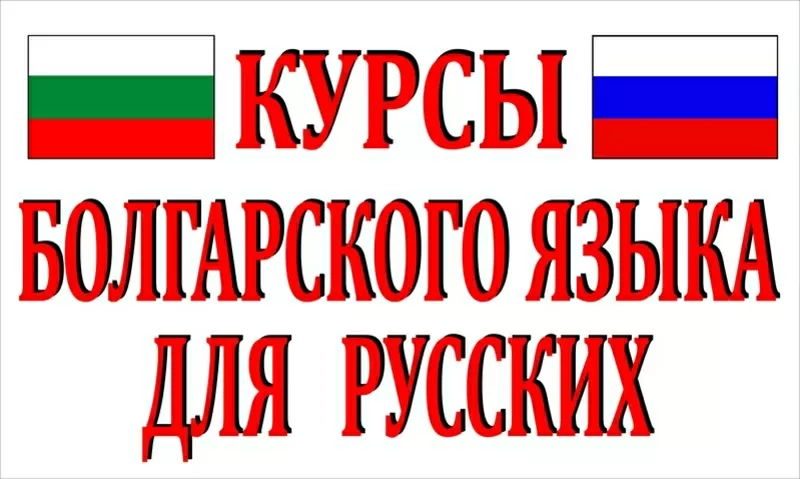 КУРСЫ
БОЛГАРСКОГО ЯЗЫКА
ДЛЯ РУССКИХ